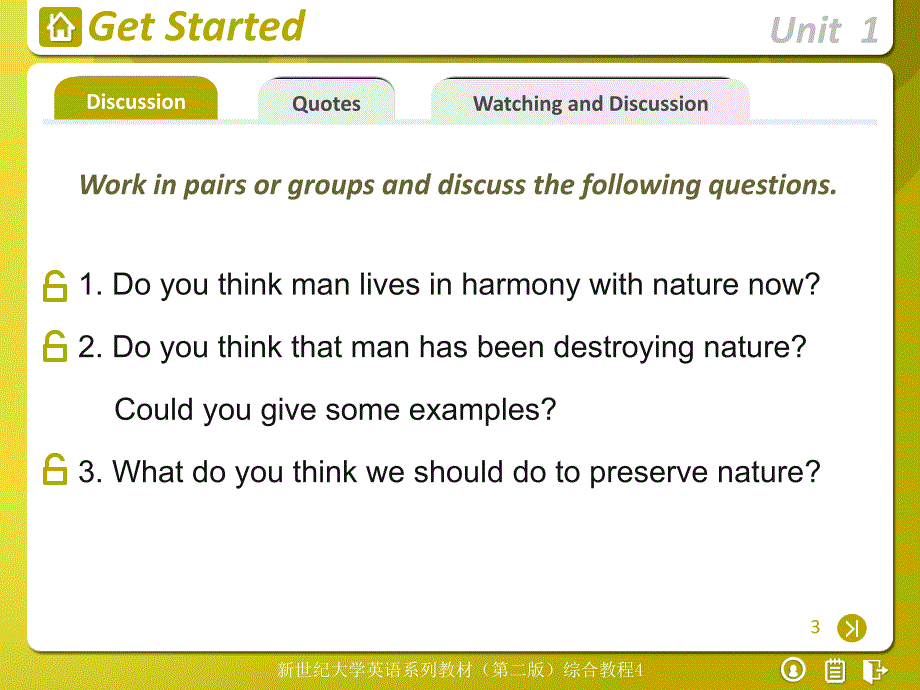 Get Started

Unit 1

Discussion

Quotes

Watching and Discussion

Work in pairs or groups and discuss the following questions.

1. Do you think man lives in harmony with nature now?

2. Do you think that man has been destroying nature? Could you give some examples?

3. What do you think we should do to preserve nature?

3

新世纪大学英语系列教材（第二版）综合教程4